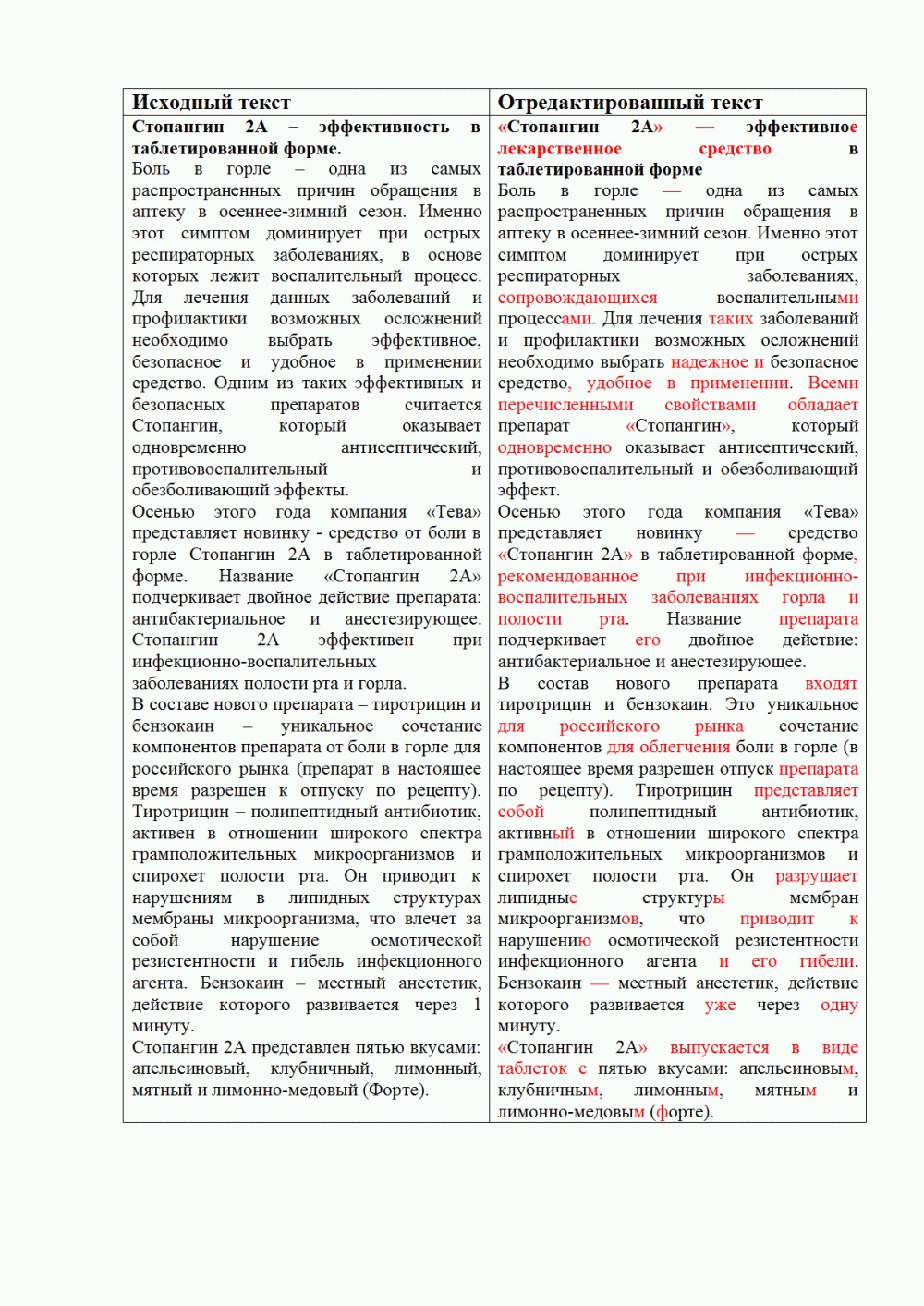 | Исходный текст | Отредактированный текст |
|---|---|
| **Стопангин 2А – эффективность в таблетированной форме.** Боль в горле – одна из самых распространенных причин обращения в аптеку в осеннее-зимний сезон. Именно этот симптом доминирует при острых респираторных заболеваниях, в основе которых лежит воспалительный процесс. Для лечения данных заболеваний и профилактики возможных осложнений необходимо выбрать эффективное, безопасное и удобное в применении средство. Одним из таких эффективных и безопасных препаратов считается Стопангин, который оказывает одновременно антисептический, противовоспалительный и обезболивающий эффекты. Осенью этого года компания «Тева» представляет новинку - средство от боли в горле Стопангин 2А в таблетированной форме. Название «Стопангин 2А» подчеркивает двойное действие препарата: антибактериальное и анестезирующее. Стопангин 2А эффективен при инфекционно-воспалительных заболеваниях полости рта и горла. В составе нового препарата – тиротрицин и бензокаин – уникальное сочетание компонентов препарата от боли в горле для российского рынка (препарат в настоящее время разрешен к отпуску по рецепту). Тиротрицин – полипептидный антибиотик, активен в отношении широкого спектра грамположительных микроорганизмов и спирохет полости рта. Он приводит к нарушениям в липидных структурах мембраны микроорганизма, что влечет за собой нарушение осмотической резистентности и гибель инфекционного агента. Бензокаин – местный анестетик, действие которого развивается через 1 минуту. Стопангин 2А представлен пятью вкусами: апельсиновый, клубничный, лимонный, мятный и лимонно-медовый (Форте). | **«Стопангин 2А» — эффективное лекарственное средство в таблетированной форме** Боль в горле — одна из самых распространенных причин обращения в аптеку в осеннее-зимний сезон. Именно этот симптом доминирует при острых респираторных заболеваниях, сопровождающихся воспалительными процессами. Для лечения таких заболеваний и профилактики возможных осложнений необходимо выбрать надежное и безопасное средство, удобное в применении. Всеми перечисленными свойствами обладает препарат «Стопангин», который одновременно оказывает антисептический, противовоспалительный и обезболивающий эффект. Осенью этого года компания «Тева» представляет новинку — средство «Стопангин 2А» в таблетированной форме, рекомендованное при инфекционно-воспалительных заболеваниях горла и полости рта. Название препарата подчеркивает его двойное действие: антибактериальное и анестезирующее. В состав нового препарата входят тиротрицин и бензокаин. Это уникальное для российского рынка сочетание компонентов для облегчения боли в горле (в настоящее время разрешен отпуск препарата по рецепту). Тиротрицин представляет собой полипептидный антибиотик, активный в отношении широкого спектра грамположительных микроорганизмов и спирохет полости рта. Он разрушает липидные структуры мембран микроорганизмов, что приводит к нарушению осмотической резистентности инфекционного агента и его гибели. Бензокаин — местный анестетик, действие которого развивается уже через одну минуту. «Стопангин 2А» выпускается в виде таблеток с пятью вкусами: апельсиновым, клубничным, лимонным, мятным и лимонно-медовым (форте). |